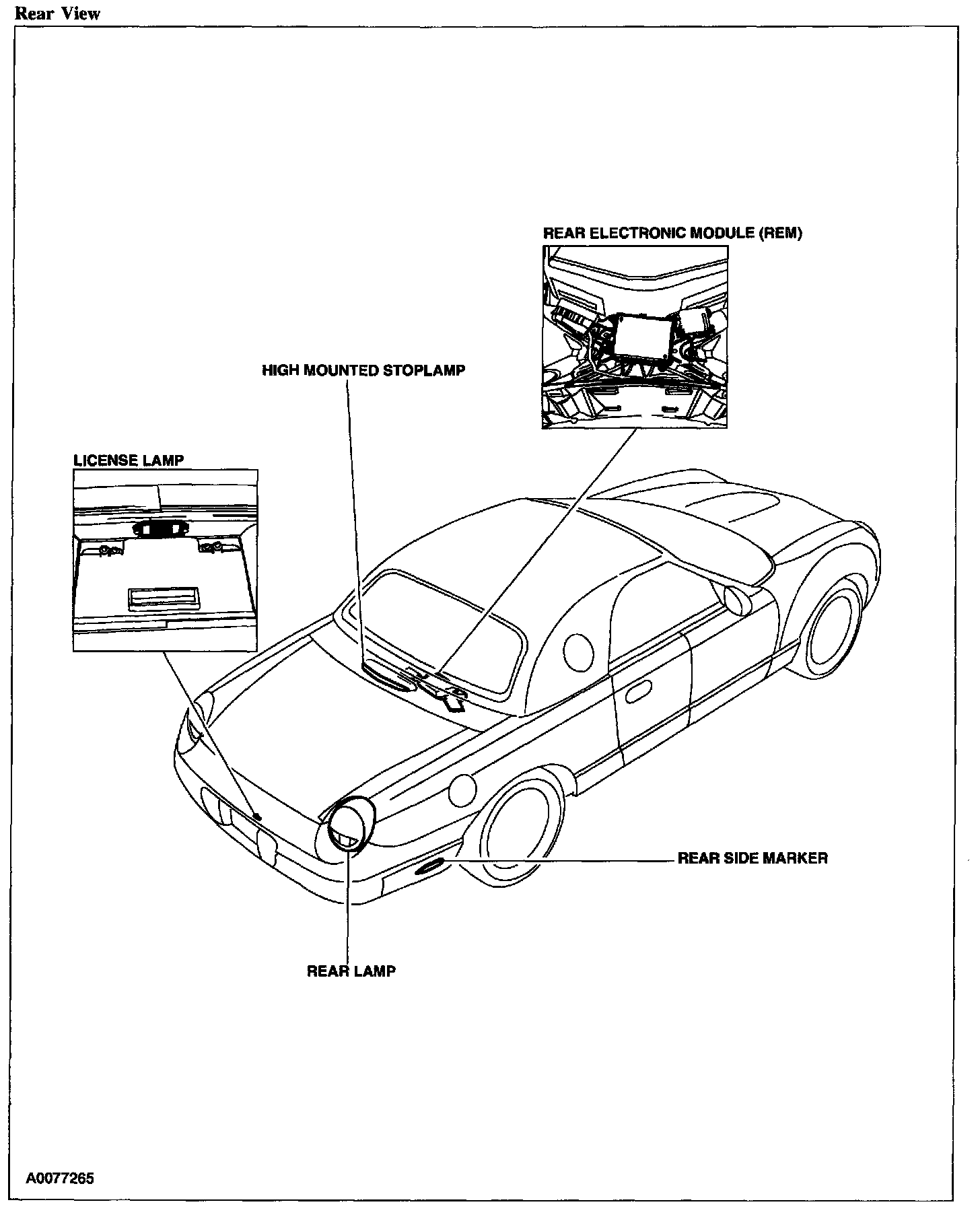 Rear View

REAR ELECTRONIC MODULE (REM)

HIGH MOUNTED STOPLAMP

LICENSE LAMP

REAR SIDE MARKER

REAR LAMP

A0077265